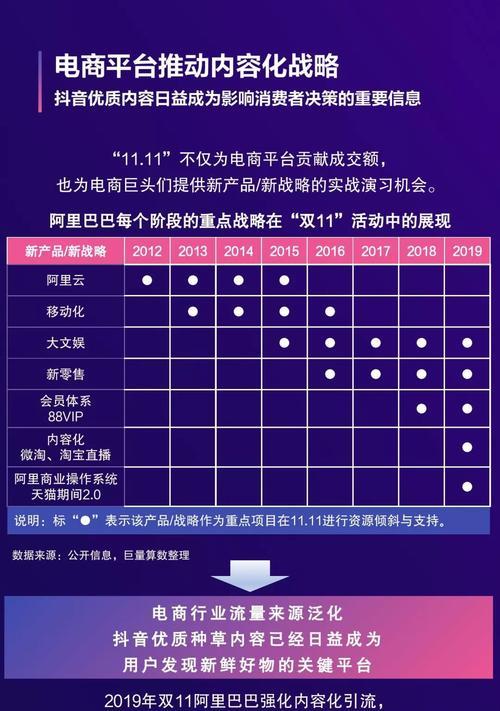 电商平台推动内容化战略
抖音优质内容日益成为影响消费者决策的重要信息

“11.11”不仅为电商平台贡献成交额，也为电商巨头们提供新产品/新战略的实战演习机会。

阿里巴巴每个阶段的重点战略在“双11”活动中的展现

| 新产品/新战略 | 2012 | 2013 | 2014 | 2015 | 2016 | 2017 | 2018 | 2019 |
|---|---|---|---|---|---|---|---|---|
| 阿里云 | ● | ● | ● | ● | | | | |
| 移动化 | | ● | ● | ● | ● | | | |
| 大文娱 | | | | ● | ● | ● | ● | ● |
| 新零售 | | | | | ● | ● | ● | ● |
| 会员体系 88VIP | | | | | | | ● | ● |
| 内容化 微淘、淘宝直播 | | | | | | | | ● |
| 阿里商业操作系统 天猫期间2.0 | | | | | | | | ● |

说明：标“●”表示该产品/战略作为重点项目在11.11进行资源倾斜与支持。

数据来源：公开信息，巨量算数整理

电商行业流量来源泛化
抖音优质种草内容已经日益成为
用户发现新鲜好物的关键平台

2019年双11阿里巴巴强化内容化引流，